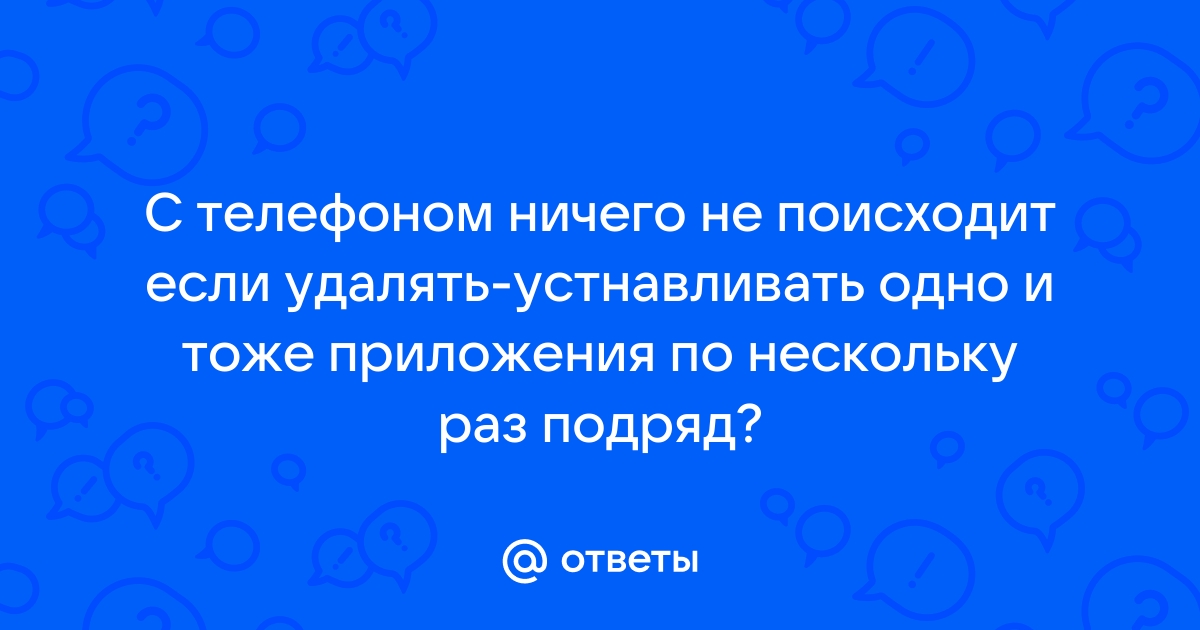 С телефоном ничего не поисходит если удалять-устнавливать одно и тоже приложения по нескольку раз подряд?

@ ответы